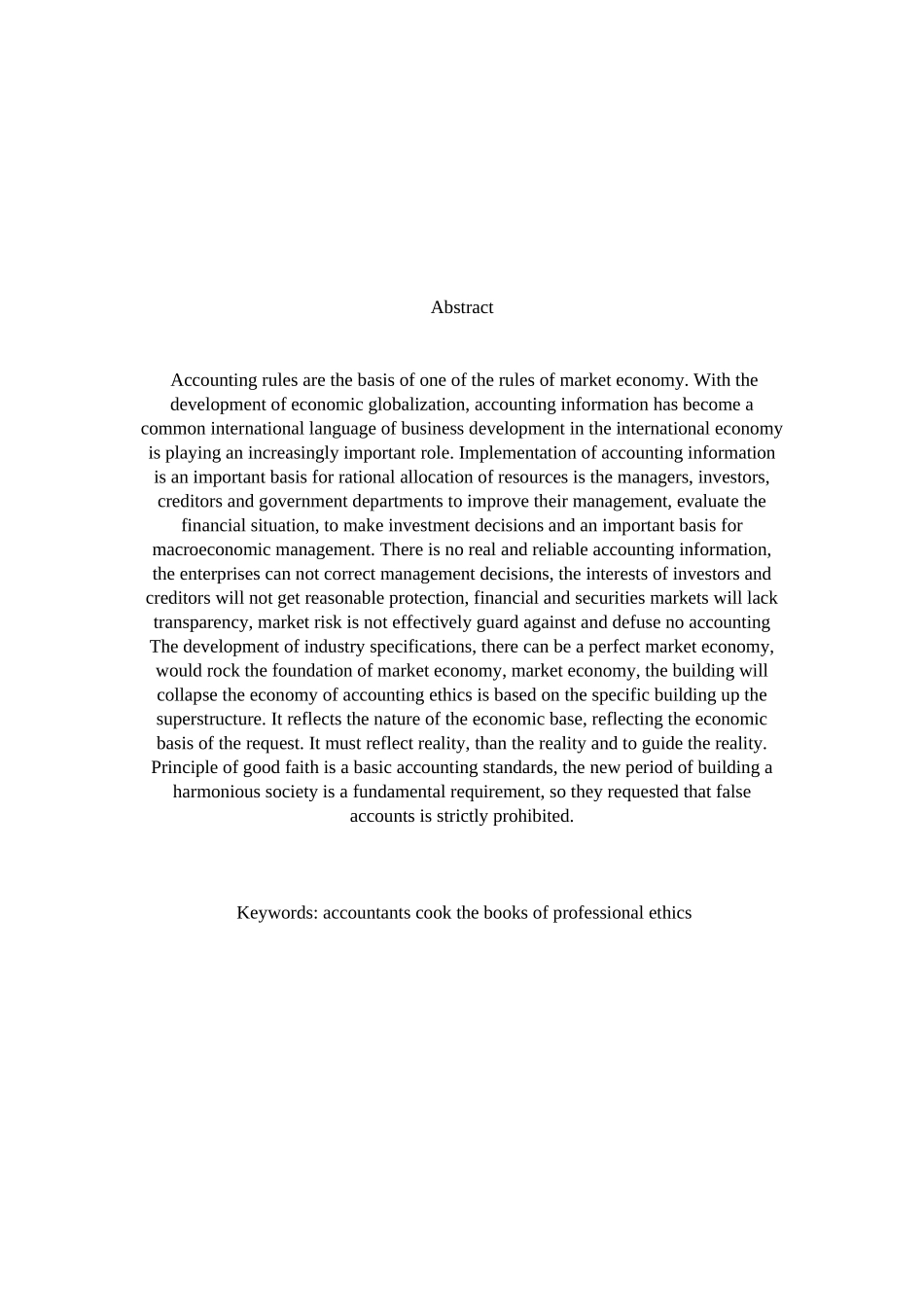 Abstract

Accounting rules are the basis of one of the rules of market economy. With the development of economic globalization, accounting information has become a common international language of business development in the international economy is playing an increasingly important role. Implementation of accounting information is an important basis for rational allocation of resources is the managers, investors, creditors and government departments to improve their management, evaluate the financial situation, to make investment decisions and an important basis for macroeconomic management. There is no real and reliable accounting information, the enterprises can not correct management decisions, the interests of investors and creditors will not get reasonable protection, financial and securities markets will lack transparency, market risk is not effectively guard against and defuse no accounting The development of industry specifications, there can be a perfect market economy, would rock the foundation of market economy, market economy, the building will collapse the economy of accounting ethics is based on the specific building up the superstructure. It reflects the nature of the economic base, reflecting the economic basis of the request. It must reflect reality, than the reality and to guide the reality. Principle of good faith is a basic accounting standards, the new period of building a harmonious society is a fundamental requirement, so they requested that false accounts is strictly prohibited.

Keywords: accountants cook the books of professional ethics